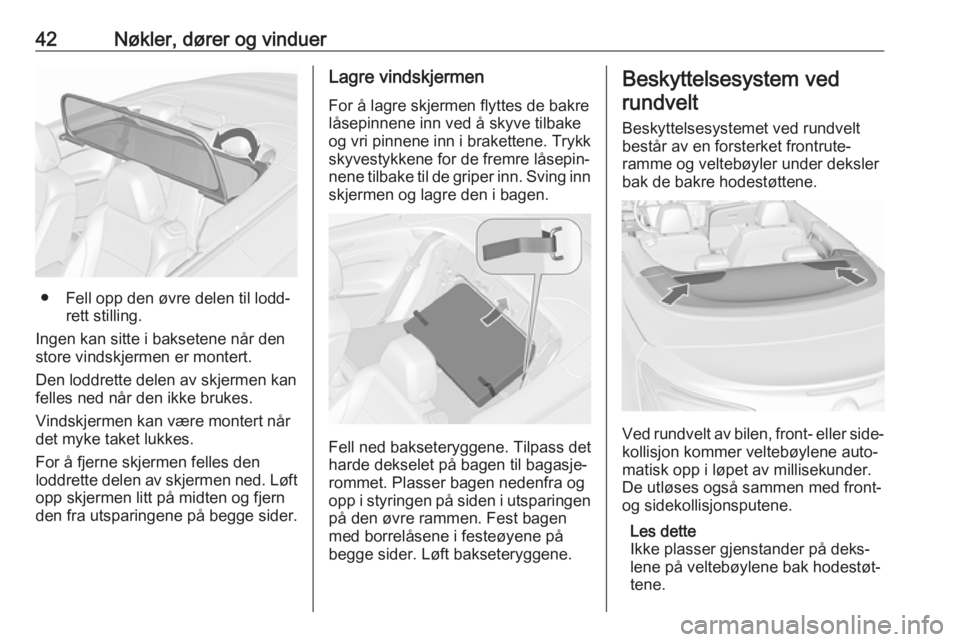 42 Nøkler, dører og vinduer

• Fell opp den øvre delen til loddrett stilling.

Ingen kan sitte i baksetene når den store vindskjermen er montert.

Den loddrette delen av skjermen kan felles ned når den ikke brukes.

Vindskjermen kan være montert når det myke taket lukkes.

For å fjerne skjermen felles den loddrette delen av skjermen ned. Løft opp skjermen litt på midten og fjern den fra utsparingene på begge sider.

Lagre vindskjermen

For å lagre skjermen flyttes de bakre låsepinnene inn ved å skyve tilbake og vri pinnene inn i brakettene. Trykk skyvestykkene for de fremre låsepinnene tilbake til de griper inn. Sving inn skjermen og lagre den i bagen.

Fell ned bakseteryggene. Tilpass det harde dekselet på bagen til bagasjerommet. Plasser bagen nedenfra og opp i styringen på siden i utsparingen på den øvre rammen. Fest bagen med borrelåsene i festeøyene på begge sider. Løft bakseteryggene.

Beskyttelsesystem ved rundvelt

Beskyttelsesystemet ved rundvelt består av en forsterket frontruteramme og veltebøyler under deksler bak de bakre hodestøttene.

Ved rundvelt av bilen, front- eller sidekollisjon kommer veltebøylene automatisk opp i løpet av millisekunder. De utløses også sammen med front- og sidekollisjonsputene.

Les dette
Ikke plasser gjenstander på dekslene på veltebøylene bak hodestøttene.

carmanualsonline.info